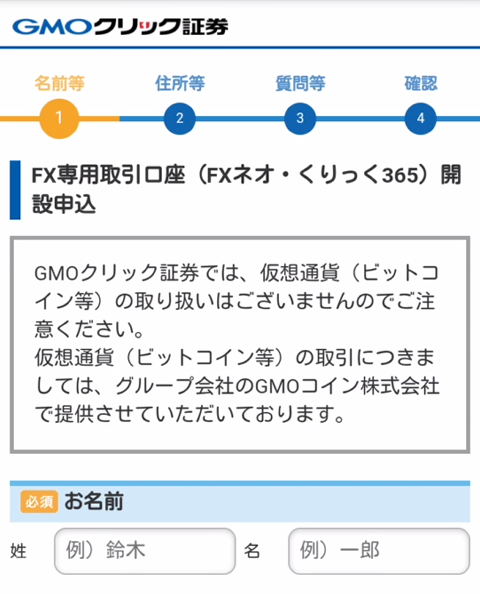 GMOクリック証券

名前等 住所等 質問等 確認
1 2 3 4

FX専用取引口座（FXネオ・くりっく365）開設申込

GMOクリック証券では、仮想通貨（ビットコイン等）の取り扱いはございませんのでご注意ください。
仮想通貨（ビットコイン等）の取引につきましては、グループ会社のGMOコイン株式会社で提供させていただいております。

必須 お名前

姓 例）鈴木 名 例）一郎